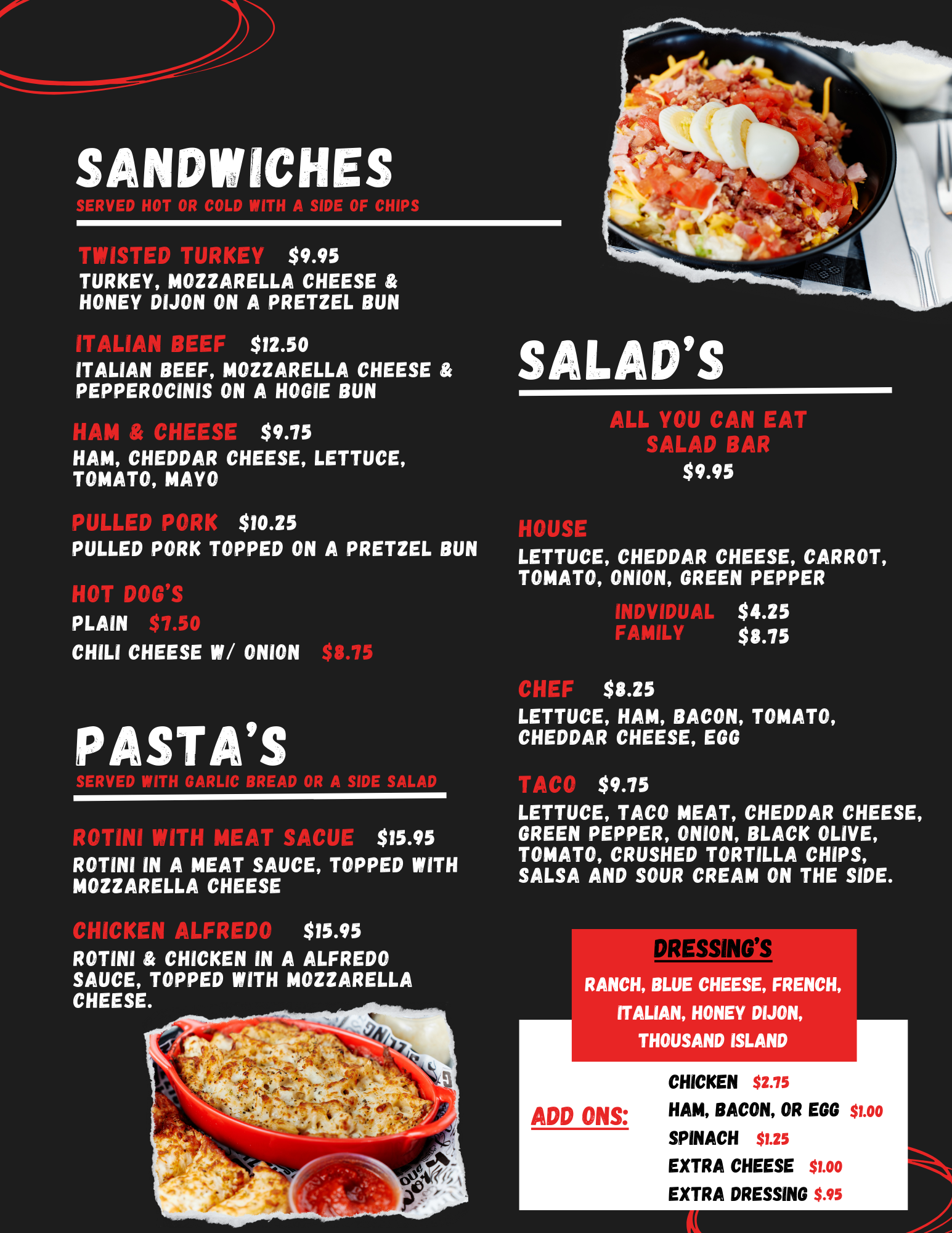 SANDWICHES
SERVED HOT OR COLD WITH A SIDE OF CHIPS

TWISTED TURKEY $9.95
TURKEY, MOZZARELLA CHEESE & HONEY DIJON ON A PRETZEL BUN

ITALIAN BEEF $12.50
ITALIAN BEEF, MOZZARELLA CHEESE & PEPPEROCINIS ON A HOGIE BUN

HAM & CHEESE $9.75
HAM, CHEDDAR CHEESE, LETTUCE, TOMATO, MAYO

PULLED PORK $10.25
PULLED PORK TOPPED ON A PRETZEL BUN

HOT DOG'S
PLAIN $7.50
CHILI CHEESE W/ ONION $8.75

PASTA'S
SERVED WITH GARLIC BREAD OR A SIDE SALAD

ROTINI WITH MEAT SACUE $15.95
ROTINI IN A MEAT SAUCE, TOPPED WITH MOZZARELLA CHEESE

CHICKEN ALFREDO $15.95
ROTINI & CHICKEN IN A ALFREDO SAUCE, TOPPED WITH MOZZARELLA CHEESE.

SALAD'S

ALL YOU CAN EAT
SALAD BAR
$9.95

HOUSE
LETTUCE, CHEDDAR CHEESE, CARROT, TOMATO, ONION, GREEN PEPPER

INDVIDUAL $4.25
FAMILY $8.75

CHEF $8.25
LETTUCE, HAM, BACON, TOMATO, CHEDDAR CHEESE, EGG

TACO $9.75
LETTUCE, TACO MEAT, CHEDDAR CHEESE, GREEN PEPPER, ONION, BLACK OLIVE, TOMATO, CRUSHED TORTILLA CHIPS, SALSA AND SOUR CREAM ON THE SIDE.

DRESSING'S
RANCH, BLUE CHEESE, FRENCH, ITALIAN, HONEY DIJON, THOUSAND ISLAND

ADD ONS:
CHICKEN $2.75
HAM, BACON, OR EGG $1.00
SPINACH $1.25
EXTRA CHEESE $1.00
EXTRA DRESSING $.95